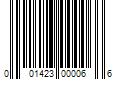 0 01423 00006 6